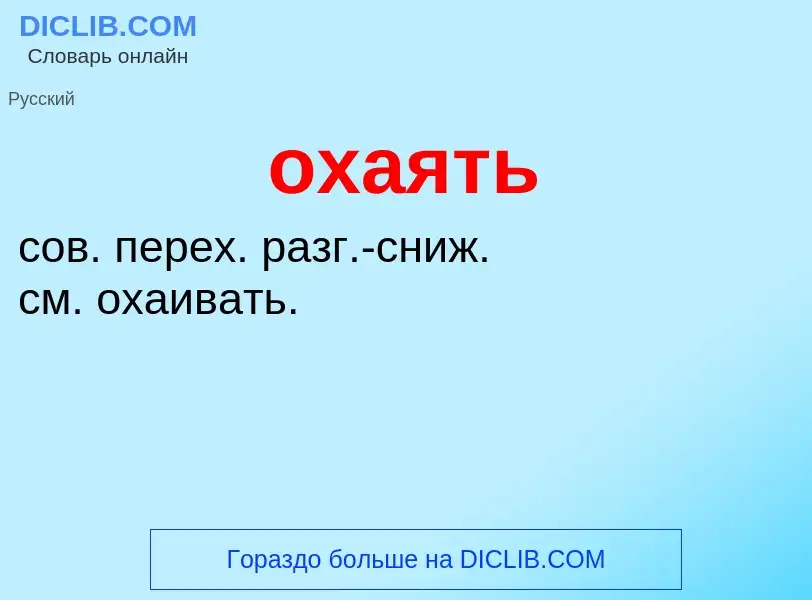 DICLIB.COM
Словарь онлайн

Русский

охаять

сов. перех. разг.-сниж. см. охаивать.

Гораздо больше на DICLIB.COM